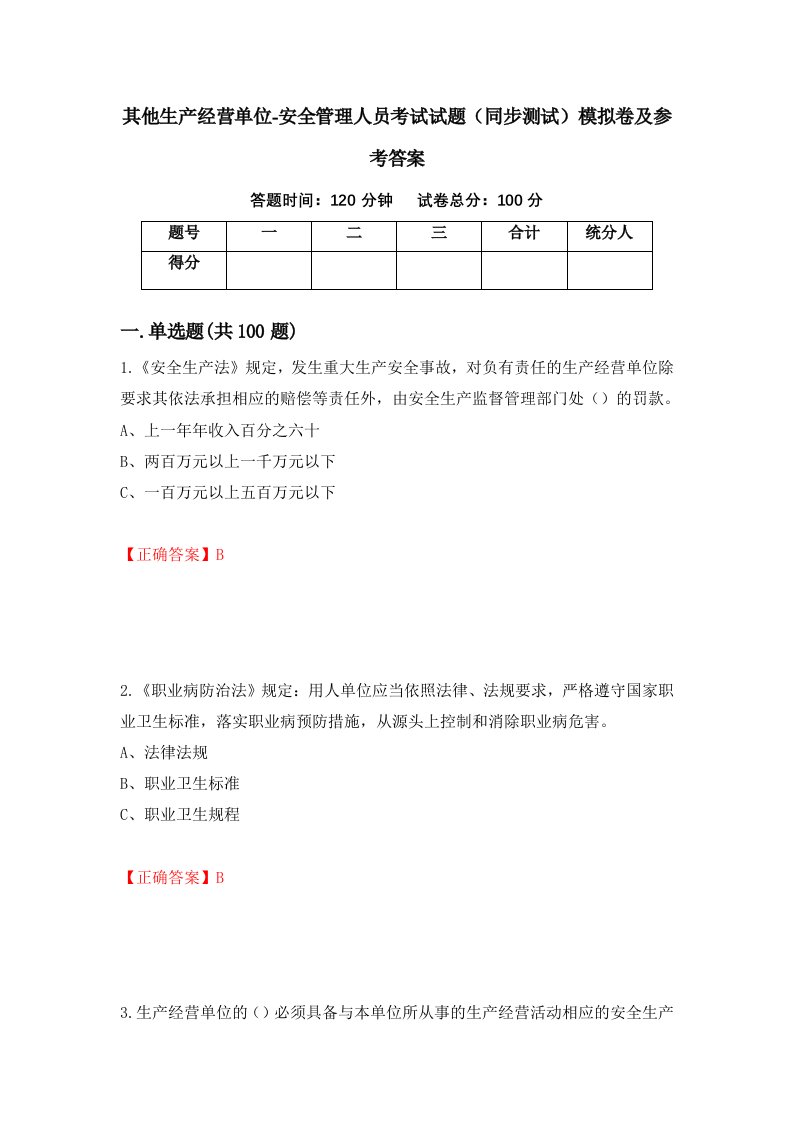 其他生产经营单位-安全管理人员考试试题（同步测试）模拟卷及参考答案

答题时间：120 分钟　试卷总分：100 分

| 题号 | 一 | 二 | 三 | 合计 | 统分人 |
|---|---|---|---|---|---|
| 得分 | | | | | |

一.单选题(共 100 题)

1.《安全生产法》规定，发生重大生产安全事故，对负有责任的生产经营单位除要求其依法承担相应的赔偿等责任外，由安全生产监督管理部门处（）的罚款。
A、上一年年收入百分之六十
B、两百万元以上一千万元以下
C、一百万元以上五百万元以下

【正确答案】B

2.《职业病防治法》规定：用人单位应当依照法律、法规要求，严格遵守国家职业卫生标准，落实职业病预防措施，从源头上控制和消除职业病危害。
A、法律法规
B、职业卫生标准
C、职业卫生规程

【正确答案】B

3.生产经营单位的（）必须具备与本单位所从事的生产经营活动相应的安全生产